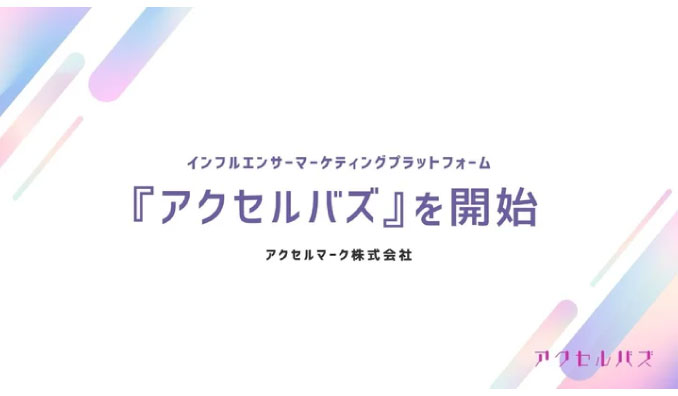 インフルエンサーマーケティングプラットフォーム

『アクセルバズ』を開始

アクセルマーク株式会社

アクセルバズ